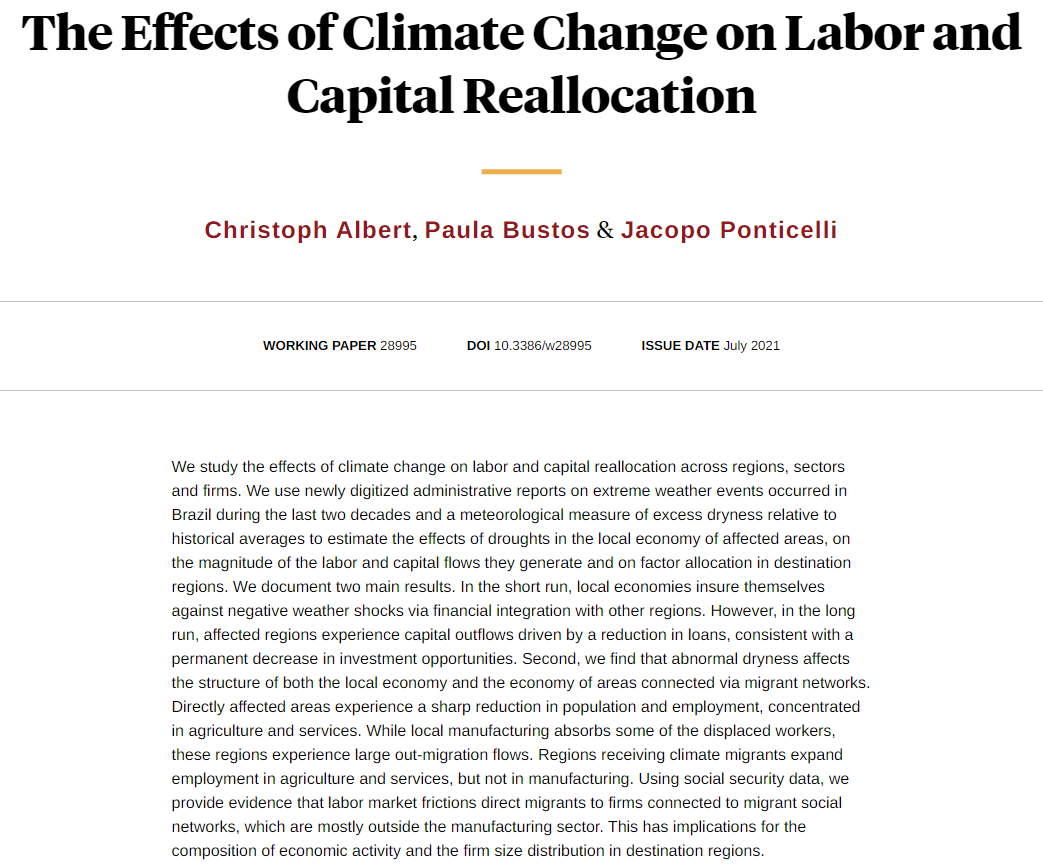 The Effects of Climate Change on Labor and Capital Reallocation

Christoph Albert, Paula Bustos & Jacopo Ponticelli

WORKING PAPER 28995 DOI 10.3386/w28995 ISSUE DATE July 2021

We study the effects of climate change on labor and capital reallocation across regions, sectors and firms. We use newly digitized administrative reports on extreme weather events occurred in Brazil during the last two decades and a meteorological measure of excess dryness relative to historical averages to estimate the effects of droughts in the local economy of affected areas, on the magnitude of the labor and capital flows they generate and on factor allocation in destination regions. We document two main results. In the short run, local economies insure themselves against negative weather shocks via financial integration with other regions. However, in the long run, affected regions experience capital outflows driven by a reduction in loans, consistent with a permanent decrease in investment opportunities. Second, we find that abnormal dryness affects the structure of both the local economy and the economy of areas connected via migrant networks. Directly affected areas experience a sharp reduction in population and employment, concentrated in agriculture and services. While local manufacturing absorbs some of the displaced workers, these regions experience large out-migration flows. Regions receiving climate migrants expand employment in agriculture and services, but not in manufacturing. Using social security data, we provide evidence that labor market frictions direct migrants to firms connected to migrant social networks, which are mostly outside the manufacturing sector. This has implications for the composition of economic activity and the firm size distribution in destination regions.